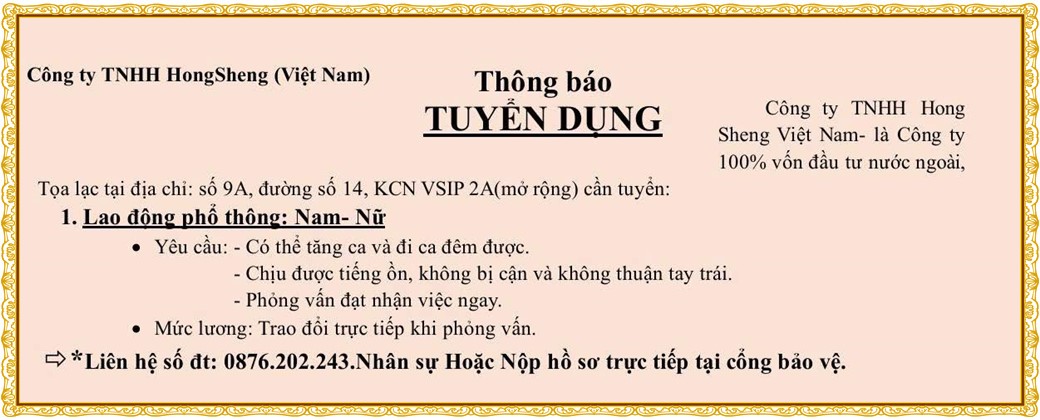 Công ty TNHH HongSheng (Việt Nam)

Thông báo
TUYỂN DỤNG

Công ty TNHH Hong Sheng Việt Nam- là Công ty 100% vốn đầu tư nước ngoài,

Tọa lạc tại địa chỉ: số 9A, đường số 14, KCN VSIP 2A(mở rộng) cần tuyển:

1. Lao động phổ thông: Nam- Nữ

• Yêu cầu: - Có thể tăng ca và đi ca đêm được.
- Chịu được tiếng ồn, không bị cận và không thuận tay trái.
- Phỏng vấn đạt nhận việc ngay.
• Mức lương: Trao đổi trực tiếp khi phỏng vấn.

⇨ *Liên hệ số đt: 0876.202.243.Nhân sự Hoặc Nộp hồ sơ trực tiếp tại cổng bảo vệ.